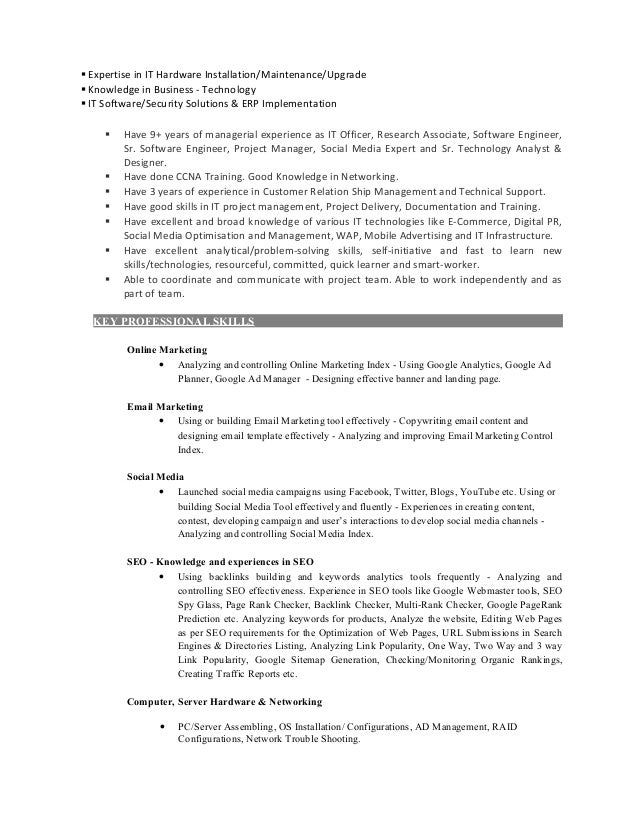 ▪ Expertise in IT Hardware Installation/Maintenance/Upgrade
▪ Knowledge in Business - Technology
▪ IT Software/Security Solutions & ERP Implementation

▪ Have 9+ years of managerial experience as IT Officer, Research Associate, Software Engineer, Sr. Software Engineer, Project Manager, Social Media Expert and Sr. Technology Analyst & Designer.
▪ Have done CCNA Training. Good Knowledge in Networking.
▪ Have 3 years of experience in Customer Relation Ship Management and Technical Support.
▪ Have good skills in IT project management, Project Delivery, Documentation and Training.
▪ Have excellent and broad knowledge of various IT technologies like E-Commerce, Digital PR, Social Media Optimisation and Management, WAP, Mobile Advertising and IT Infrastructure.
▪ Have excellent analytical/problem-solving skills, self-initiative and fast to learn new skills/technologies, resourceful, committed, quick learner and smart-worker.
▪ Able to coordinate and communicate with project team. Able to work independently and as part of team.

KEY PROFESSIONAL SKILLS

Online Marketing
• Analyzing and controlling Online Marketing Index - Using Google Analytics, Google Ad Planner, Google Ad Manager - Designing effective banner and landing page.

Email Marketing
• Using or building Email Marketing tool effectively - Copywriting email content and designing email template effectively - Analyzing and improving Email Marketing Control Index.

Social Media
• Launched social media campaigns using Facebook, Twitter, Blogs, YouTube etc. Using or building Social Media Tool effectively and fluently - Experiences in creating content, contest, developing campaign and user's interactions to develop social media channels - Analyzing and controlling Social Media Index.

SEO - Knowledge and experiences in SEO
• Using backlinks building and keywords analytics tools frequently - Analyzing and controlling SEO effectiveness. Experience in SEO tools like Google Webmaster tools, SEO Spy Glass, Page Rank Checker, Backlink Checker, Multi-Rank Checker, Google PageRank Prediction etc. Analyzing keywords for products, Analyze the website, Editing Web Pages as per SEO requirements for the Optimization of Web Pages, URL Submissions in Search Engines & Directories Listing, Analyzing Link Popularity, One Way, Two Way and 3 way Link Popularity, Google Sitemap Generation, Checking/Monitoring Organic Rankings, Creating Traffic Reports etc.

Computer, Server Hardware & Networking

• PC/Server Assembling, OS Installation/ Configurations, AD Management, RAID Configurations, Network Trouble Shooting.